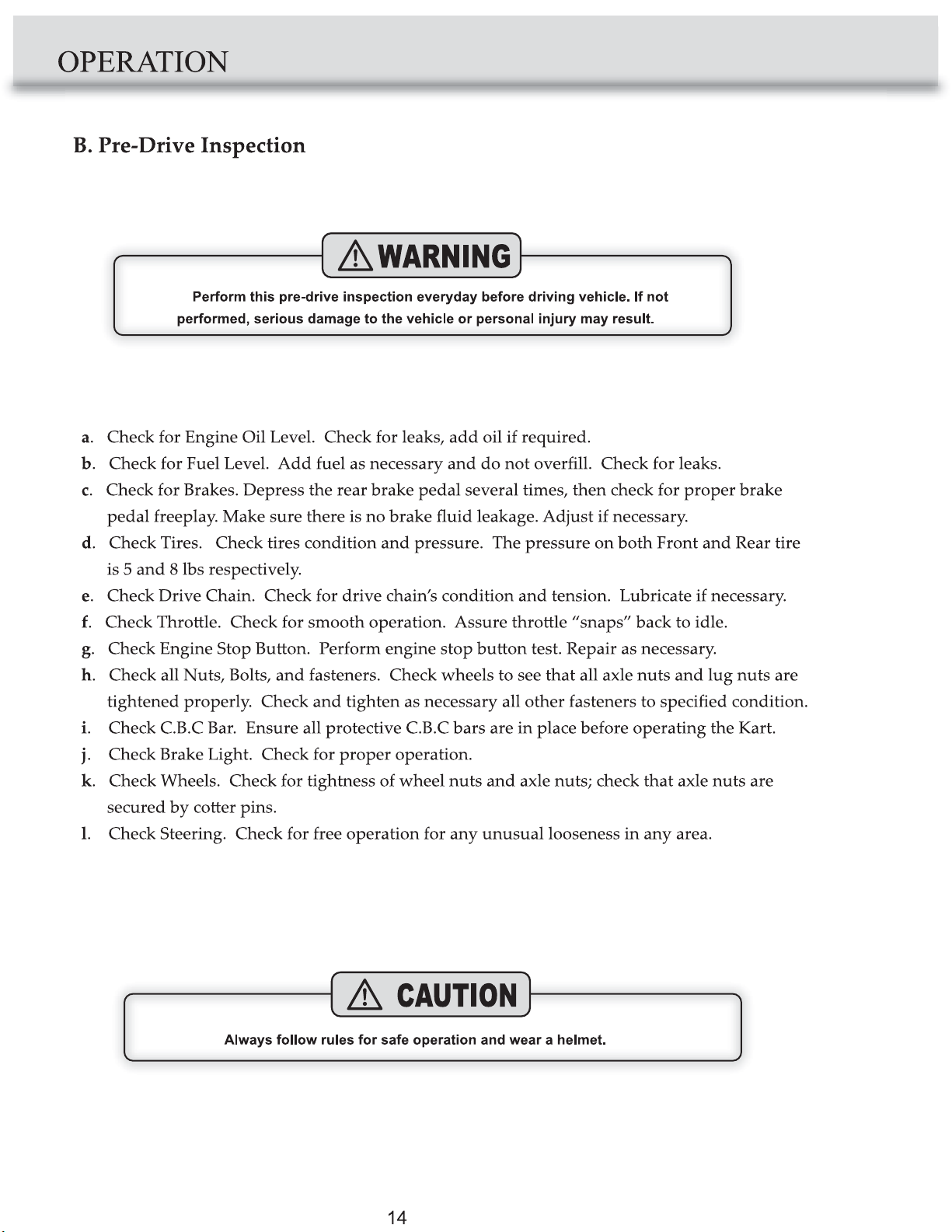 OPERATION

B. Pre-Drive Inspection

WARNING

Perform this pre-drive inspection everyday before driving vehicle. If not performed, serious damage to the vehicle or personal injury may result.

a. Check for Engine Oil Level. Check for leaks, add oil if required.
b. Check for Fuel Level. Add fuel as necessary and do not overfill. Check for leaks.
c. Check for Brakes. Depress the rear brake pedal several times, then check for proper brake pedal freeplay. Make sure there is no brake fluid leakage. Adjust if necessary.
d. Check Tires. Check tires condition and pressure. The pressure on both Front and Rear tire is 5 and 8 lbs respectively.
e. Check Drive Chain. Check for drive chain's condition and tension. Lubricate if necessary.
f. Check Throttle. Check for smooth operation. Assure throttle "snaps" back to idle.
g. Check Engine Stop Button. Perform engine stop button test. Repair as necessary.
h. Check all Nuts, Bolts, and fasteners. Check wheels to see that all axle nuts and lug nuts are tightened properly. Check and tighten as necessary all other fasteners to specified condition.
i. Check C.B.C Bar. Ensure all protective C.B.C bars are in place before operating the Kart.
j. Check Brake Light. Check for proper operation.
k. Check Wheels. Check for tightness of wheel nuts and axle nuts; check that axle nuts are secured by cotter pins.
l. Check Steering. Check for free operation for any unusual looseness in any area.

CAUTION

Always follow rules for safe operation and wear a helmet.

14